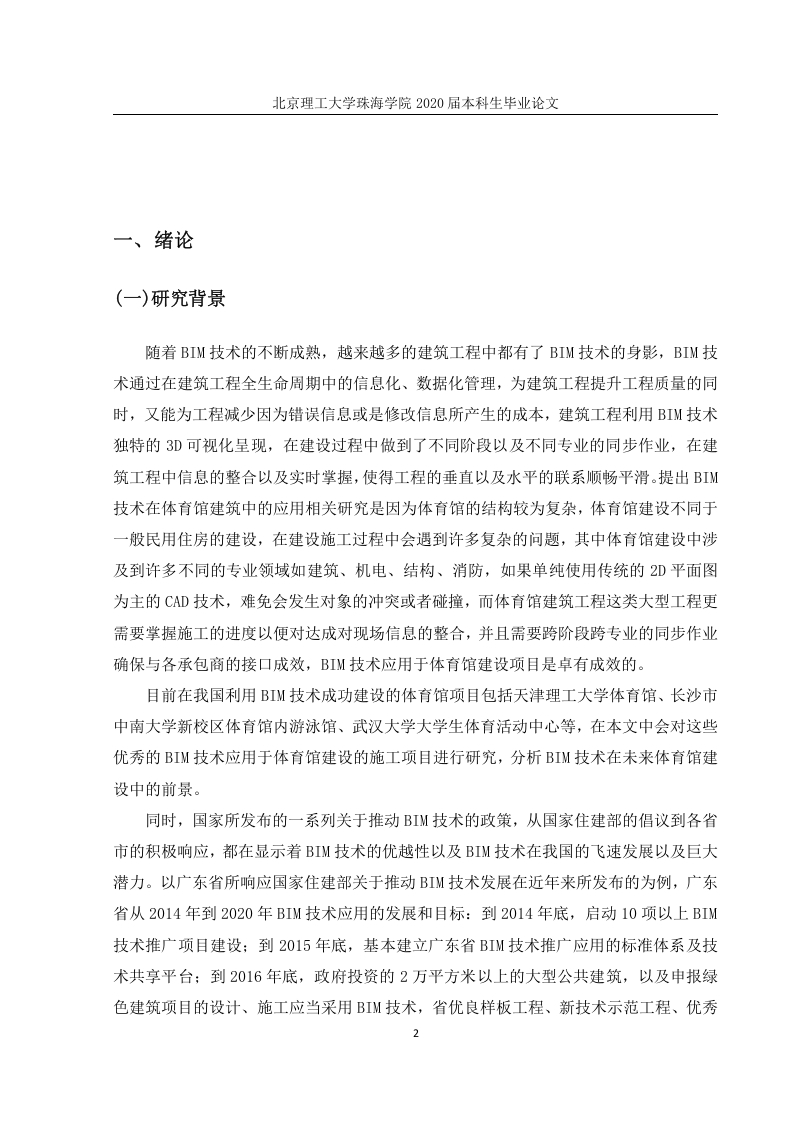 北京理工大学珠海学院 2020 届本科生毕业论文

一、绪论

(一)研究背景

随着 BIM 技术的不断成熟，越来越多的建筑工程中都有了 BIM 技术的身影，BIM 技术通过在建筑工程全生命周期中的信息化、数据化管理，为建筑工程提升工程质量的同时，又能为工程减少因为错误信息或是修改信息所产生的成本，建筑工程利用 BIM 技术独特的 3D 可视化呈现，在建设过程中做到了不同阶段以及不同专业的同步作业，在建筑工程中信息的整合以及实时掌握，使得工程的垂直以及水平的联系顺畅平滑。提出 BIM 技术在体育馆建筑中的应用相关研究是因为体育馆的结构较为复杂，体育馆建设不同于一般民用住房的建设，在建设施工过程中会遇到许多复杂的问题，其中体育馆建设中涉及到许多不同的专业领域如建筑、机电、结构、消防，如果单纯使用传统的 2D 平面图为主的 CAD 技术，难免会发生对象的冲突或者碰撞，而体育馆建筑工程这类大型工程更需要掌握施工的进度以便对达成对现场信息的整合，并且需要跨阶段跨专业的同步作业确保与各承包商的接口成效，BIM 技术应用于体育馆建设项目是卓有成效的。

目前在我国利用 BIM 技术成功建设的体育馆项目包括天津理工大学体育馆、长沙市中南大学新校区体育馆内游泳馆、武汉大学大学生体育活动中心等，在本文中会对这些优秀的 BIM 技术应用于体育馆建设的施工项目进行研究，分析 BIM 技术在未来体育馆建设中的前景。

同时，国家所发布的一系列关于推动 BIM 技术的政策，从国家住建部的倡议到各省市的积极响应，都在显示着 BIM 技术的优越性以及 BIM 技术在我国的飞速发展以及巨大潜力。以广东省所响应国家住建部关于推动 BIM 技术发展在近年来所发布的为例，广东省从 2014 年到 2020 年 BIM 技术应用的发展和目标：到 2014 年底，启动 10 项以上 BIM 技术推广项目建设；到 2015 年底，基本建立广东省 BIM 技术推广应用的标准体系及技术共享平台；到 2016 年底，政府投资的 2 万平方米以上的大型公共建筑，以及申报绿色建筑项目的设计、施工应当采用 BIM 技术，省优良样板工程、新技术示范工程、优秀

2